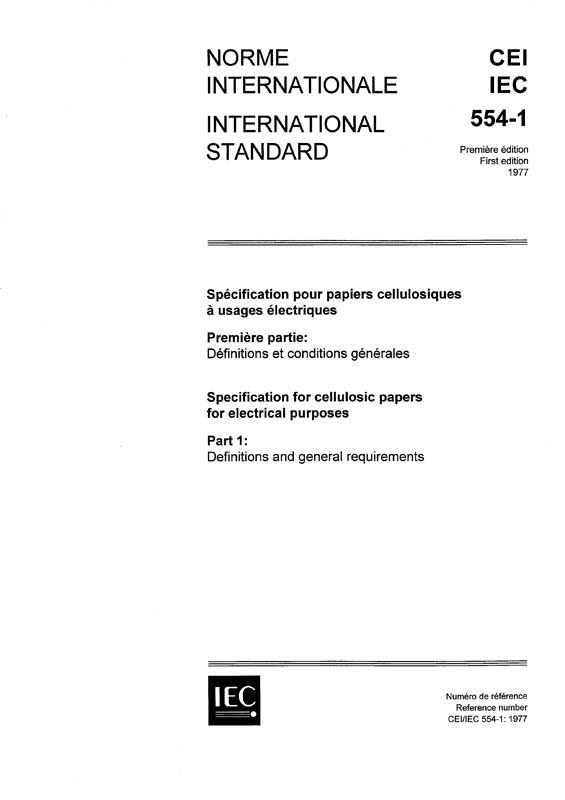 NORME INTERNATIONALE

INTERNATIONAL STANDARD

CEI
IEC
554-1

Première édition
First edition
1977

Spécification pour papiers cellulosiques à usages électriques

Première partie:
Définitions et conditions générales

Specification for cellulosic papers for electrical purposes

Part 1:
Definitions and general requirements

IEC

Numéro de référence
Reference number
CEI/IEC 554-1: 1977